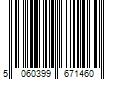 5 060399 671460